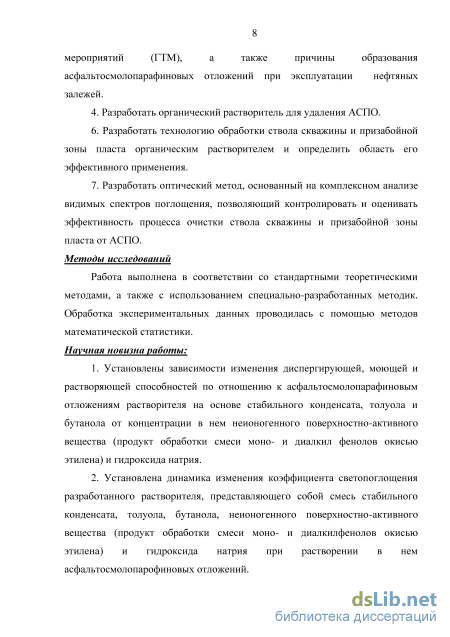 8

мероприятий (ГТМ), а также причины образования асфальтосмолопарафиновых отложений при эксплуатации нефтяных залежей.

4. Разработать органический растворитель для удаления АСПО.

6. Разработать технологию обработки ствола скважины и призабойной зоны пласта органическим растворителем и определить область его эффективного применения.

7. Разработать оптический метод, основанный на комплексном анализе видимых спектров поглощения, позволяющий контролировать и оценивать эффективность процесса очистки ствола скважины и призабойной зоны пласта от АСПО.

Методы исследований

Работа выполнена в соответствии со стандартными теоретическими методами, а также с использованием специально-разработанных методик. Обработка экспериментальных данных проводилась с помощью методов математической статистики.

Научная новизна работы:

1. Установлены зависимости изменения диспергирующей, моющей и растворяющей способностей по отношению к асфальтосмолопарафиновым отложениям растворителя на основе стабильного конденсата, толуола и бутанола от концентрации в нем неионогенного поверхностно-активного вещества (продукт обработки смеси моно- и диалкил фенолов окисью этилена) и гидроксида натрия.

2. Установлена динамика изменения коэффициента светопоглощения разработанного растворителя, представляющего собой смесь стабильного конденсата, толуола, бутанола, неионогенного поверхностно-активного вещества (продукт обработки смеси моно- и диалкилфенолов окисью этилена) и гидроксида натрия при растворении в нем асфальтосмолопарофиновых отложений.

dsLib.net
библиотека диссертаций